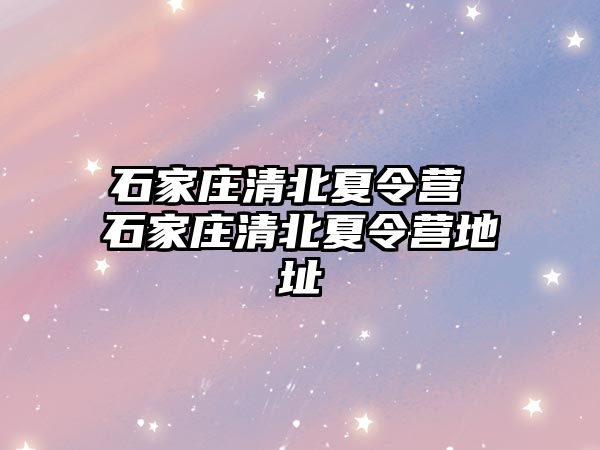 石家庄清北夏令营 石家庄清北夏令营地址